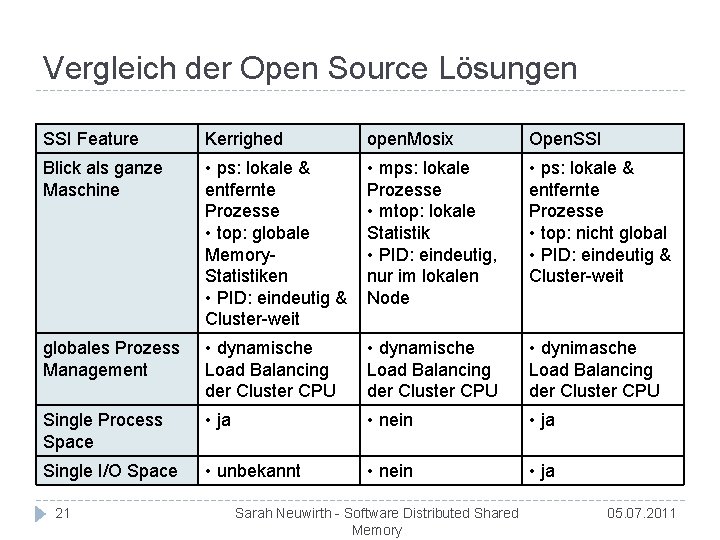 Vergleich der Open Source Lösungen

| SSI Feature | Kerrighed | openMosix | OpenSSI |
|---|---|---|---|
| Blick als ganze Maschine | • ps: lokale & entfernte Prozesse • top: globale Memory-Statistiken • PID: eindeutig & Cluster-weit | • mps: lokale Prozesse • mtop: lokale Statistik • PID: eindeutig, nur im lokalen Node | • ps: lokale & entfernte Prozesse • top: nicht global • PID: eindeutig & Cluster-weit |
| globales Prozess Management | • dynamische Load Balancing der Cluster CPU | • dynamische Load Balancing der Cluster CPU | • dynimasche Load Balancing der Cluster CPU |
| Single Process Space | • ja | • nein | • ja |
| Single I/O Space | • unbekannt | • nein | • ja |

21 Sarah Neuwirth - Software Distributed Shared Memory 05.07.2011